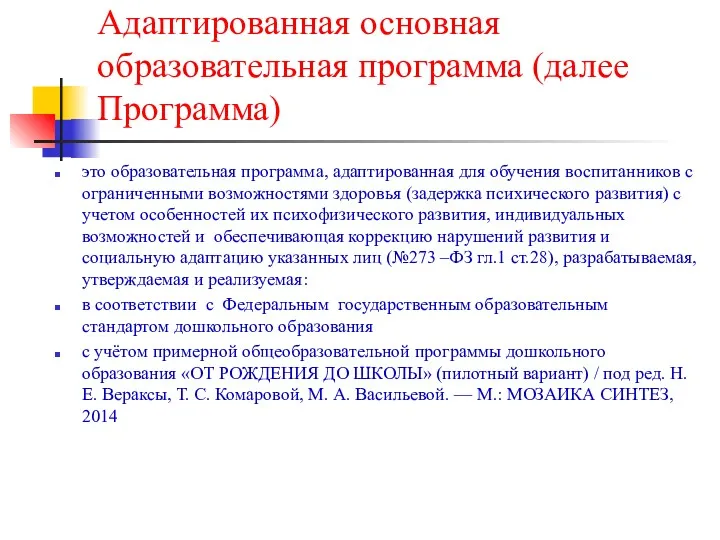 Адаптированная основная образовательная программа (далее Программа)

это образовательная программа, адаптированная для обучения воспитанников с ограниченными возможностями здоровья (задержка психического развития) с учетом особенностей их психофизического развития, индивидуальных возможностей и обеспечивающая коррекцию нарушений развития и социальную адаптацию указанных лиц (№273 –ФЗ гл.1 ст.28), разрабатываемая, утверждаемая и реализуемая:

в соответствии с Федеральным государственным образовательным стандартом дошкольного образования

с учётом примерной общеобразовательной программы дошкольного образования «ОТ РОЖДЕНИЯ ДО ШКОЛЫ» (пилотный вариант) / под ред. Н. Е. Вераксы, Т. С. Комаровой, М. А. Васильевой. — М.: МОЗАИКА СИНТЕЗ, 2014